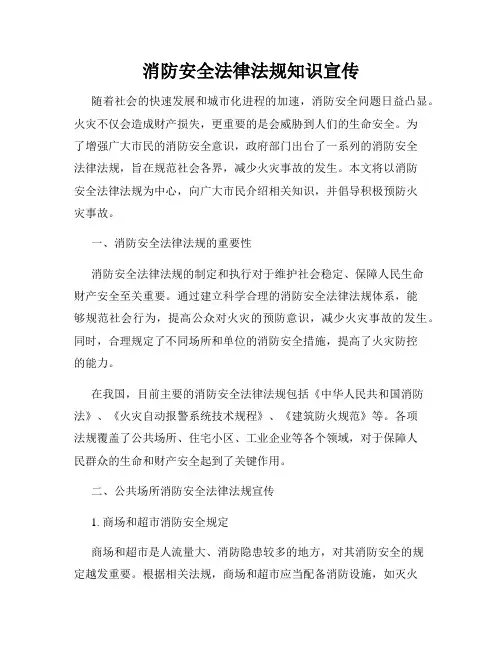 消防安全法律法规知识宣传

随着社会的快速发展和城市化进程的加速，消防安全问题日益凸显。火灾不仅会造成财产损失，更重要的是会威胁到人们的生命安全。为了增强广大市民的消防安全意识，政府部门出台了一系列的消防安全法律法规，旨在规范社会各界，减少火灾事故的发生。本文将以消防安全法律法规为中心，向广大市民介绍相关知识，并倡导积极预防火灾事故。

一、消防安全法律法规的重要性

消防安全法律法规的制定和执行对于维护社会稳定、保障人民生命财产安全至关重要。通过建立科学合理的消防安全法律法规体系，能够规范社会行为，提高公众对火灾的预防意识，减少火灾事故的发生。同时，合理规定了不同场所和单位的消防安全措施，提高了火灾防控的能力。

在我国，目前主要的消防安全法律法规包括《中华人民共和国消防法》、《火灾自动报警系统技术规程》、《建筑防火规范》等。各项法规覆盖了公共场所、住宅小区、工业企业等各个领域，对于保障人民群众的生命和财产安全起到了关键作用。

二、公共场所消防安全法律法规宣传

1. 商场和超市消防安全规定

商场和超市是人流量大、消防隐患较多的地方，对其消防安全的规定越发重要。根据相关法规，商场和超市应当配备消防设施，如灭火